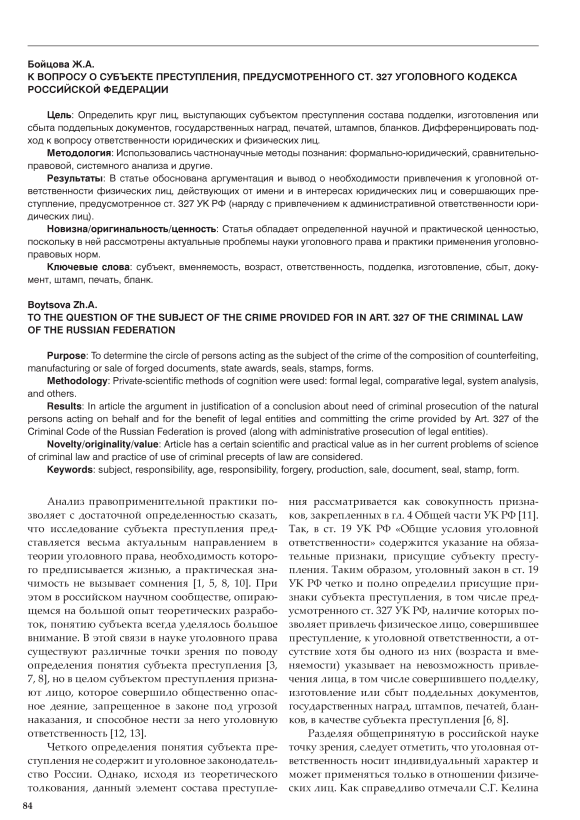 Бойцова Ж.А.
К ВОПРОСУ О СУБЪЕКТЕ ПРЕСТУПЛЕНИЯ, ПРЕДУСМОТРЕННОГО СТ. 327 УГОЛОВНОГО КОДЕКСА РОССИЙСКОЙ ФЕДЕРАЦИИ

Цель: Определить круг лиц, выступающих субъектом преступления состава подделки, изготовления или сбыта поддельных документов, государственных наград, печатей, штампов, бланков. Дифференцировать подход к вопросу ответственности юридических и физических лиц.
Методология: Использовались частнонаучные методы познания: формально-юридический, сравнительно-правовой, системного анализа и другие.
Результаты: В статье обоснована аргументация и вывод о необходимости привлечения к уголовной ответственности физических лиц, действующих от имени и в интересах юридических лиц и совершающих преступление, предусмотренное ст. 327 УК РФ (наряду с привлечением к административной ответственности юридических лиц).
Новизна/оригинальность/ценность: Статья обладает определенной научной и практической ценностью, поскольку в ней рассмотрены актуальные проблемы науки уголовного права и практики применения уголовно-правовых норм.
Ключевые слова: субъект, вменяемость, возраст, ответственность, подделка, изготовление, сбыт, документ, штамп, печать, бланк.

Boytsova Zh.A.
TO THE QUESTION OF THE SUBJECT OF THE CRIME PROVIDED FOR IN ART. 327 OF THE CRIMINAL LAW OF THE RUSSIAN FEDERATION

Purpose: To determine the circle of persons acting as the subject of the crime of the composition of counterfeiting, manufacturing or sale of forged documents, state awards, seals, stamps, forms.
Methodology: Private-scientific methods of cognition were used: formal legal, comparative legal, system analysis, and others.
Results: In article the argument in justification of a conclusion about need of criminal prosecution of the natural persons acting on behalf and for the benefit of legal entities and committing the crime provided by Art. 327 of the Criminal Code of the Russian Federation is proved (along with administrative prosecution of legal entities).
Novelty/originality/value: Article has a certain scientific and practical value as in her current problems of science of criminal law and practice of use of criminal precepts of law are considered.
Keywords: subject, responsibility, age, responsibility, forgery, production, sale, document, seal, stamp, form.

Анализ правоприменительной практики позволяет с достаточной определенностью сказать, что исследование субъекта преступления представляется весьма актуальным направлением в теории уголовного права, необходимость которого предписывается жизнью, а практическая значимость не вызывает сомнения [1, 5, 8, 10]. При этом в российском научном сообществе, опирающемся на большой опыт теоретических разработок, понятию субъекта всегда уделялось большое внимание. В этой связи в науке уголовного права существуют различные точки зрения по поводу определения понятия субъекта преступления [3, 7, 8], но в целом субъектом преступления признают лицо, которое совершило общественно опасное деяние, запрещенное в законе под угрозой наказания, и способное нести за него уголовную ответственность [12, 13].

Четкого определения понятия субъекта преступления не содержит и уголовное законодательство России. Однако, исходя из теоретического толкования, данный элемент состава преступления рассматривается как совокупность признаков, закрепленных в гл. 4 Общей части УК РФ [11]. Так, в ст. 19 УК РФ «Общие условия уголовной ответственности» содержится указание на обязательные признаки, присущие субъекту преступления. Таким образом, уголовный закон в ст. 19 УК РФ четко и полно определил присущие признаки субъекта преступления, в том числе предусмотренного ст. 327 УК РФ, наличие которых позволяет привлечь физическое лицо, совершившее преступление, к уголовной ответственности, а отсутствие хотя бы одного из них (возраста и вменяемости) указывает на невозможность привлечения лица, в том числе совершившего подделку, изготовление или сбыт поддельных документов, государственных наград, штампов, печатей, бланков, в качестве субъекта преступления [6, 8].

Разделяя общепринятую в российской науке точку зрения, следует отметить, что уголовная ответственность носит индивидуальный характер и может применяться только в отношении физических лиц. Как справедливо отмечали С.Г. Келина

84